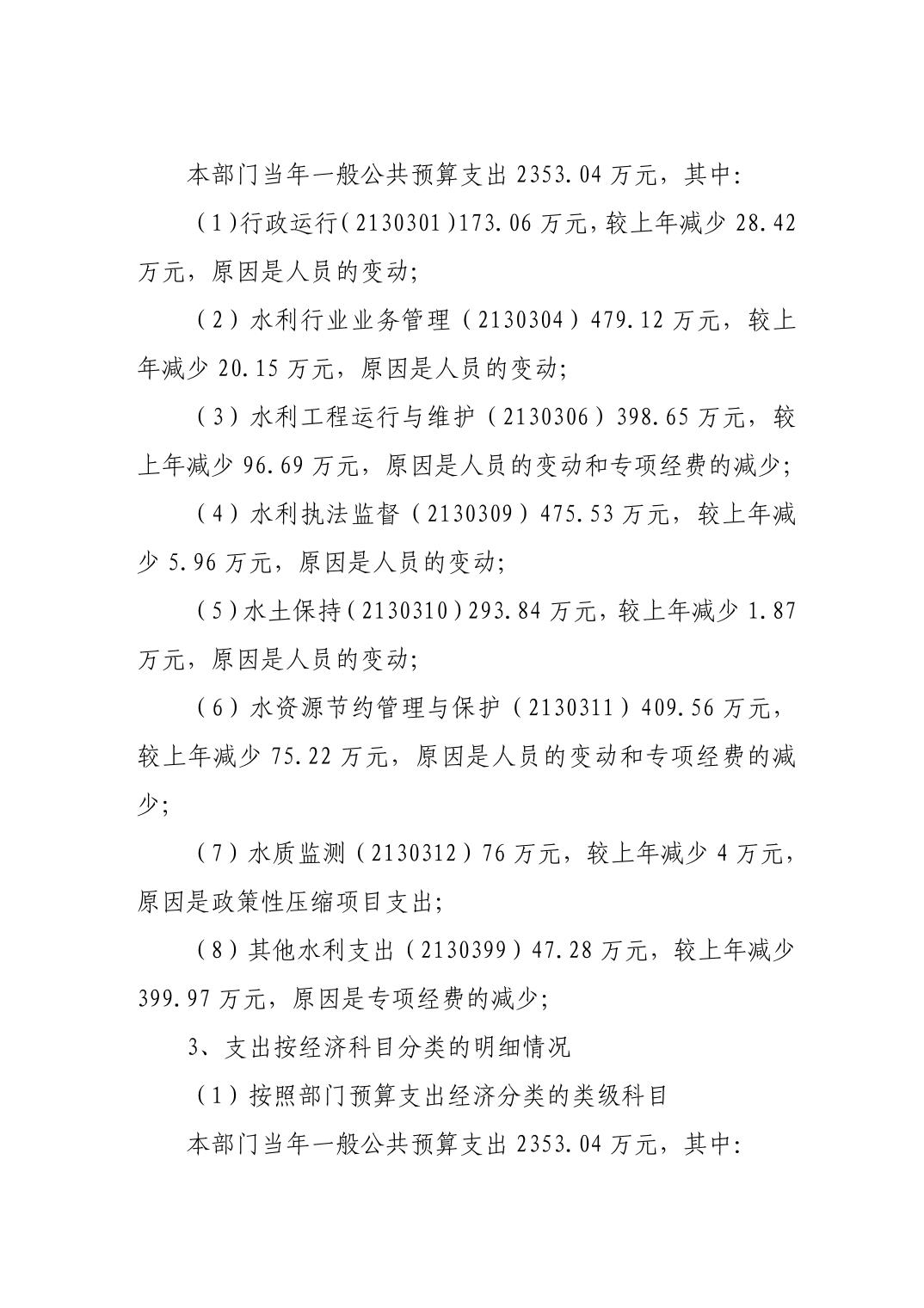 本部门当年一般公共预算支出 2353.04 万元，其中:

（1）行政运行（2130301）173.06 万元，较上年减少 28.42 万元，原因是人员的变动;

（2）水利行业业务管理（2130304）479.12 万元，较上年减少 20.15 万元，原因是人员的变动;

（3）水利工程运行与维护（2130306）398.65 万元，较上年减少 96.69 万元，原因是人员的变动和专项经费的减少;

（4）水利执法监督（2130309）475.53 万元，较上年减少 5.96 万元，原因是人员的变动;

（5）水土保持（2130310）293.84 万元，较上年减少 1.87 万元，原因是人员的变动;

（6）水资源节约管理与保护（2130311）409.56 万元，较上年减少 75.22 万元，原因是人员的变动和专项经费的减少;

（7）水质监测（2130312）76 万元，较上年减少 4 万元，原因是政策性压缩项目支出;

（8）其他水利支出（2130399）47.28 万元，较上年减少 399.97 万元，原因是专项经费的减少;

3、支出按经济科目分类的明细情况

（1）按照部门预算支出经济分类的类级科目

本部门当年一般公共预算支出 2353.04 万元，其中: